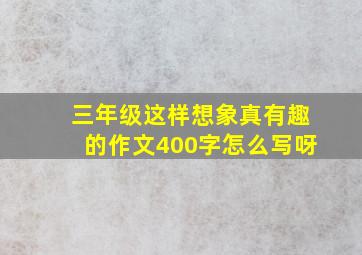 三年级这样想象真有趣的作文400字怎么写呀